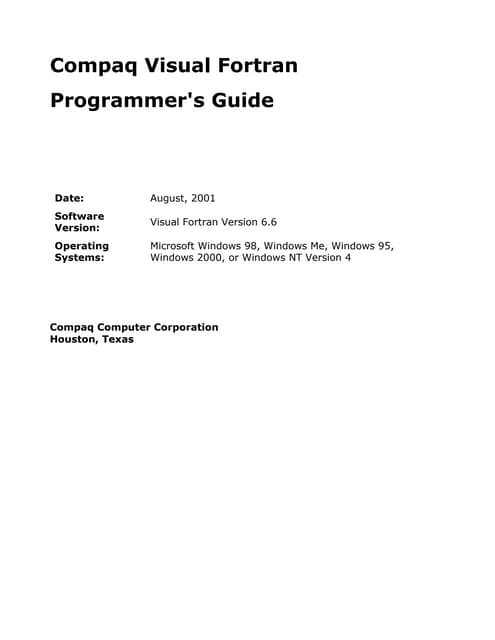 Compaq Visual Fortran

Programmer's Guide

| | |
|---|---|
| Date: | August, 2001 |
| Software Version: | Visual Fortran Version 6.6 |
| Operating Systems: | Microsoft Windows 98, Windows Me, Windows 95, Windows 2000, or Windows NT Version 4 |

Compaq Computer Corporation
Houston, Texas